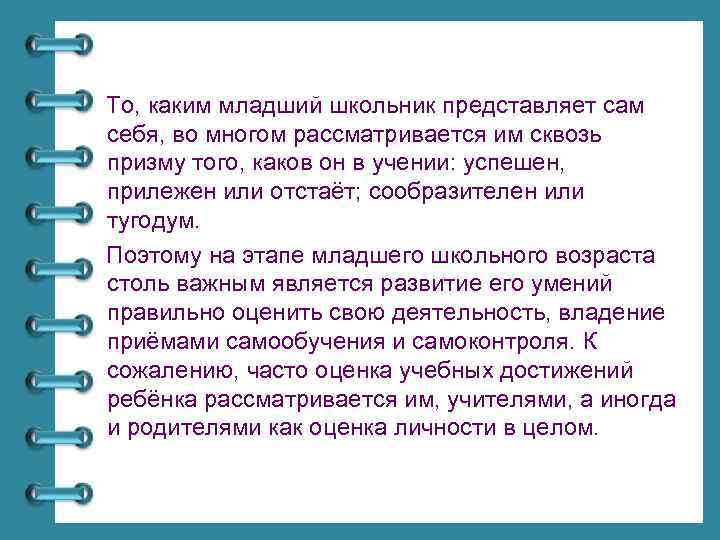 То, каким младший школьник представляет сам себя, во многом рассматривается им сквозь призму того, каков он в учении: успешен, прилежен или отстаёт; сообразителен или тугодум.

Поэтому на этапе младшего школьного возраста столь важным является развитие его умений правильно оценить свою деятельность, владение приёмами самообучения и самоконтроля. К сожалению, часто оценка учебных достижений ребёнка рассматривается им, учителями, а иногда и родителями как оценка личности в целом.